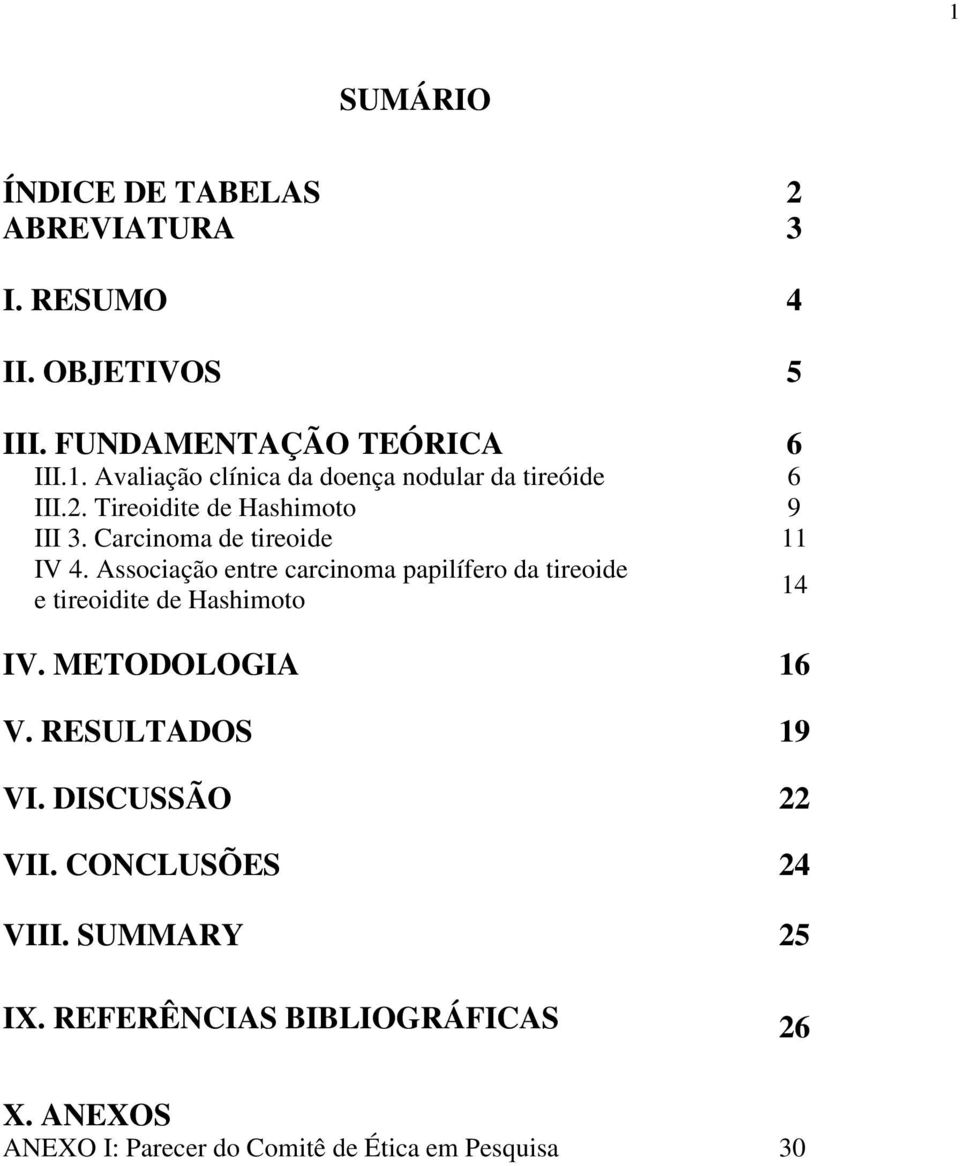 1

SUMÁRIO

ÍNDICE DE TABELAS 2
ABREVIATURA 3

I. RESUMO 4

II. OBJETIVOS 5

III. FUNDAMENTAÇÃO TEÓRICA 6
III.1. Avaliação clínica da doença nodular da tireóide 6
III.2. Tireoidite de Hashimoto 9
III 3. Carcinoma de tireoide 11
IV 4. Associação entre carcinoma papilífero da tireoide e tireoidite de Hashimoto 14

IV. METODOLOGIA 16

V. RESULTADOS 19

VI. DISCUSSÃO 22

VII. CONCLUSÕES 24

VIII. SUMMARY 25

IX. REFERÊNCIAS BIBLIOGRÁFICAS 26

X. ANEXOS
ANEXO I: Parecer do Comitê de Ética em Pesquisa 30